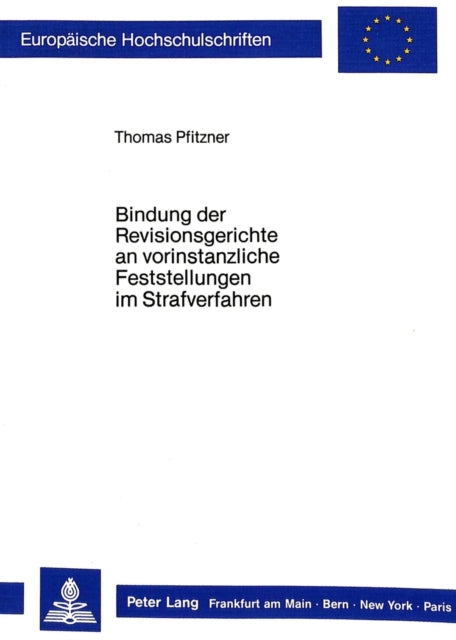 Europäische Hochschulschriften

Thomas Pfitzner

Bindung der Revisionsgerichte an vorinstanzliche Feststellungen im Strafverfahren

Peter Lang Frankfurt am Main · Bern · New York · Paris